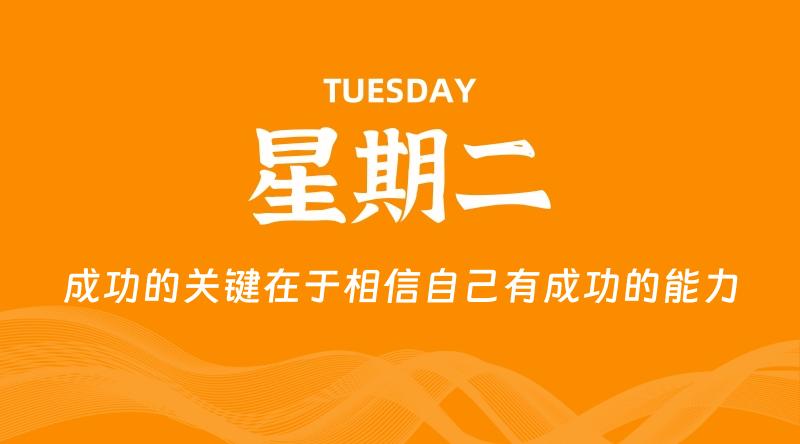 TUESDAY

星期二

成功的关键在于相信自己有成功的能力